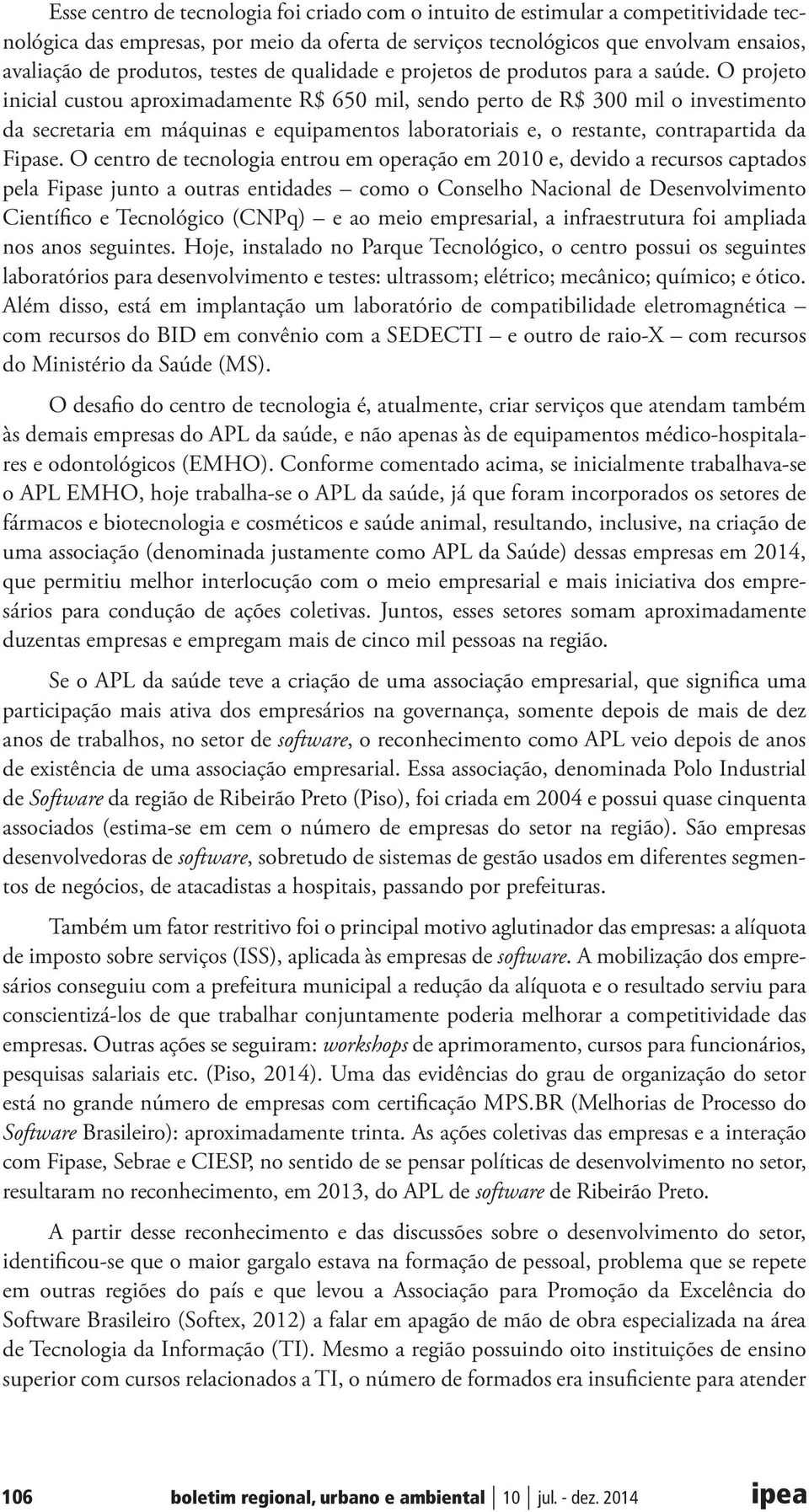 Esse centro de tecnologia foi criado com o intuito de estimular a competitividade tecnológica das empresas, por meio da oferta de serviços tecnológicos que envolvam ensaios, avaliação de produtos, testes de qualidade e projetos de produtos para a saúde. O projeto inicial custou aproximadamente R$ 650 mil, sendo perto de R$ 300 mil o investimento da secretaria em máquinas e equipamentos laboratoriais e, o restante, contrapartida da Fipase. O centro de tecnologia entrou em operação em 2010 e, devido a recursos captados pela Fipase junto a outras entidades – como o Conselho Nacional de Desenvolvimento Científico e Tecnológico (CNPq) – e ao meio empresarial, a infraestrutura foi ampliada nos anos seguintes. Hoje, instalado no Parque Tecnológico, o centro possui os seguintes laboratórios para desenvolvimento e testes: ultrassom; elétrico; mecânico; químico; e ótico. Além disso, está em implantação um laboratório de compatibilidade eletromagnética – com recursos do BID em convênio com a SEDECTI – e outro de raio-X – com recursos do Ministério da Saúde (MS).

O desafio do centro de tecnologia é, atualmente, criar serviços que atendam também às demais empresas do APL da saúde, e não apenas às de equipamentos médico-hospitalares e odontológicos (EMHO). Conforme comentado acima, se inicialmente trabalhava-se o APL EMHO, hoje trabalha-se o APL da saúde, já que foram incorporados os setores de fármacos e biotecnologia e cosméticos e saúde animal, resultando, inclusive, na criação de uma associação (denominada justamente como APL da Saúde) dessas empresas em 2014, que permitiu melhor interlocução com o meio empresarial e mais iniciativa dos empresários para condução de ações coletivas. Juntos, esses setores somam aproximadamente duzentas empresas e empregam mais de cinco mil pessoas na região.

Se o APL da saúde teve a criação de uma associação empresarial, que significa uma participação mais ativa dos empresários na governança, somente depois de mais de dez anos de trabalhos, no setor de software, o reconhecimento como APL veio depois de anos de existência de uma associação empresarial. Essa associação, denominada Polo Industrial de Software da região de Ribeirão Preto (Piso), foi criada em 2004 e possui quase cinquenta associados (estima-se em cem o número de empresas do setor na região). São empresas desenvolvedoras de software, sobretudo de sistemas de gestão usados em diferentes segmentos de negócios, de atacadistas a hospitais, passando por prefeituras.

Também um fator restritivo foi o principal motivo aglutinador das empresas: a alíquota de imposto sobre serviços (ISS), aplicada às empresas de software. A mobilização dos empresários conseguiu com a prefeitura municipal a redução da alíquota e o resultado serviu para conscientizá-los de que trabalhar conjuntamente poderia melhorar a competitividade das empresas. Outras ações se seguiram: workshops de aprimoramento, cursos para funcionários, pesquisas salariais etc. (Piso, 2014). Uma das evidências do grau de organização do setor está no grande número de empresas com certificação MPS.BR (Melhorias de Processo do Software Brasileiro): aproximadamente trinta. As ações coletivas das empresas e a interação com Fipase, Sebrae e CIESP, no sentido de se pensar políticas de desenvolvimento no setor, resultaram no reconhecimento, em 2013, do APL de software de Ribeirão Preto.

A partir desse reconhecimento e das discussões sobre o desenvolvimento do setor, identificou-se que o maior gargalo estava na formação de pessoal, problema que se repete em outras regiões do país e que levou a Associação para Promoção da Excelência do Software Brasileiro (Softex, 2012) a falar em apagão de mão de obra especializada na área de Tecnologia da Informação (TI). Mesmo a região possuindo oito instituições de ensino superior com cursos relacionados a TI, o número de formados era insuficiente para atender

106 boletim regional, urbano e ambiental | 10 | jul. - dez. 2014 ipea